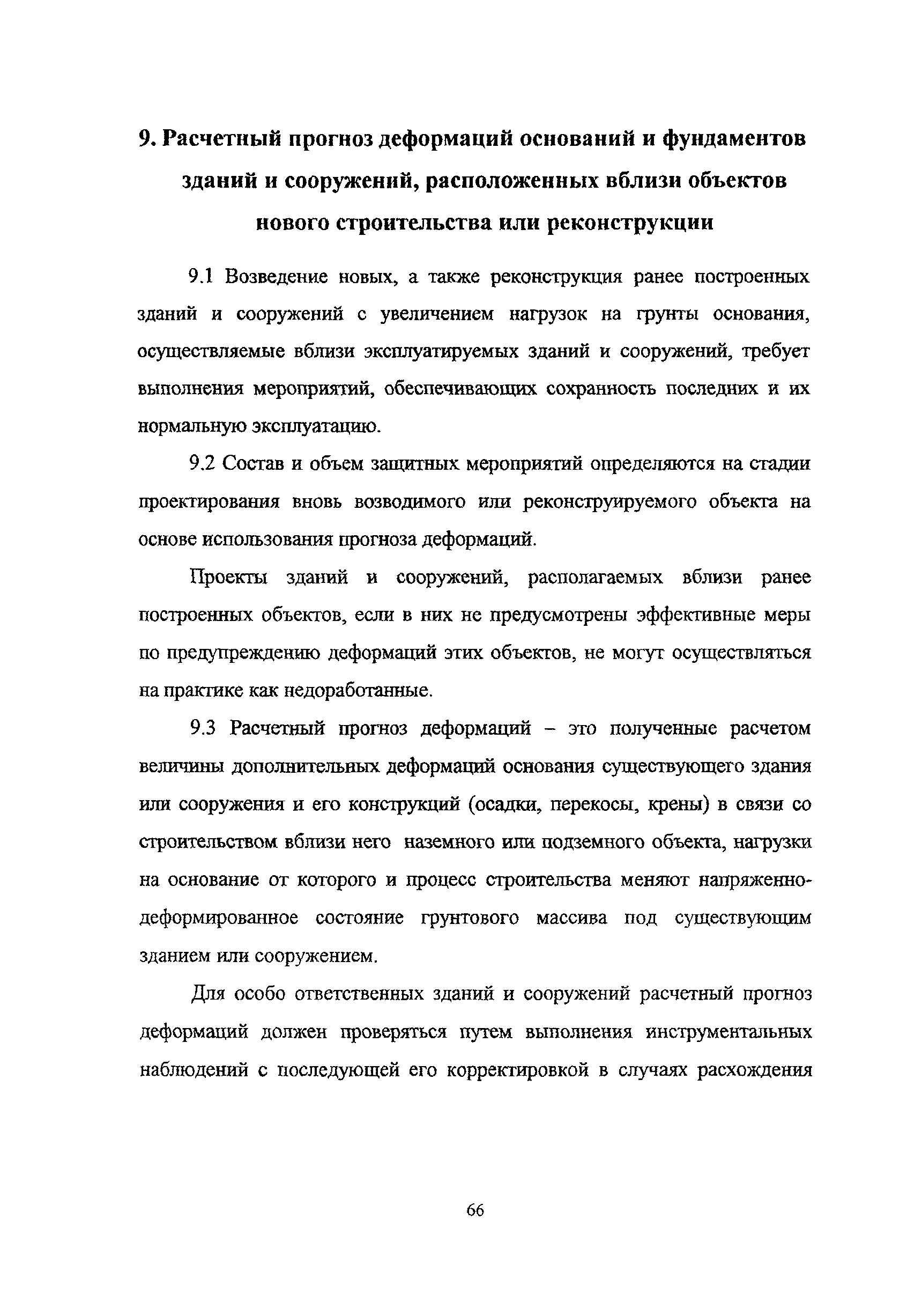 9. Расчетный прогноз деформаций оснований и фундаментов зданий и сооружений, расположенных вблизи объектов нового строительства или реконструкции

9.1 Возведение новых, а также реконструкция ранее построенных зданий и сооружений с увеличением нагрузок на грунты основания, осуществляемые вблизи эксплуатируемых зданий и сооружений, требует выполнения мероприятий, обеспечивающих сохранность последних и их нормальную эксплуатацию.

9.2 Состав и объем защитных мероприятий определяются на стадии проектирования вновь возводимого или реконструируемого объекта на основе использования прогноза деформаций.

Проекты зданий и сооружений, располагаемых вблизи ранее построенных объектов, если в них не предусмотрены эффективные меры по предупреждению деформаций этих объектов, не могут осуществляться на практике как недоработанные.

9.3 Расчетный прогноз деформаций – это полученные расчетом величины дополнительных деформаций основания существующего здания или сооружения и его конструкций (осадки, перекосы, крены) в связи со строительством вблизи него наземного или подземного объекта, нагрузки на основание от которого и процесс строительства меняют напряженно-деформированное состояние грунтового массива под существующим зданием или сооружением.

Для особо ответственных зданий и сооружений расчетный прогноз деформаций должен проверяться путем выполнения инструментальных наблюдений с последующей его корректировкой в случаях расхождения

66